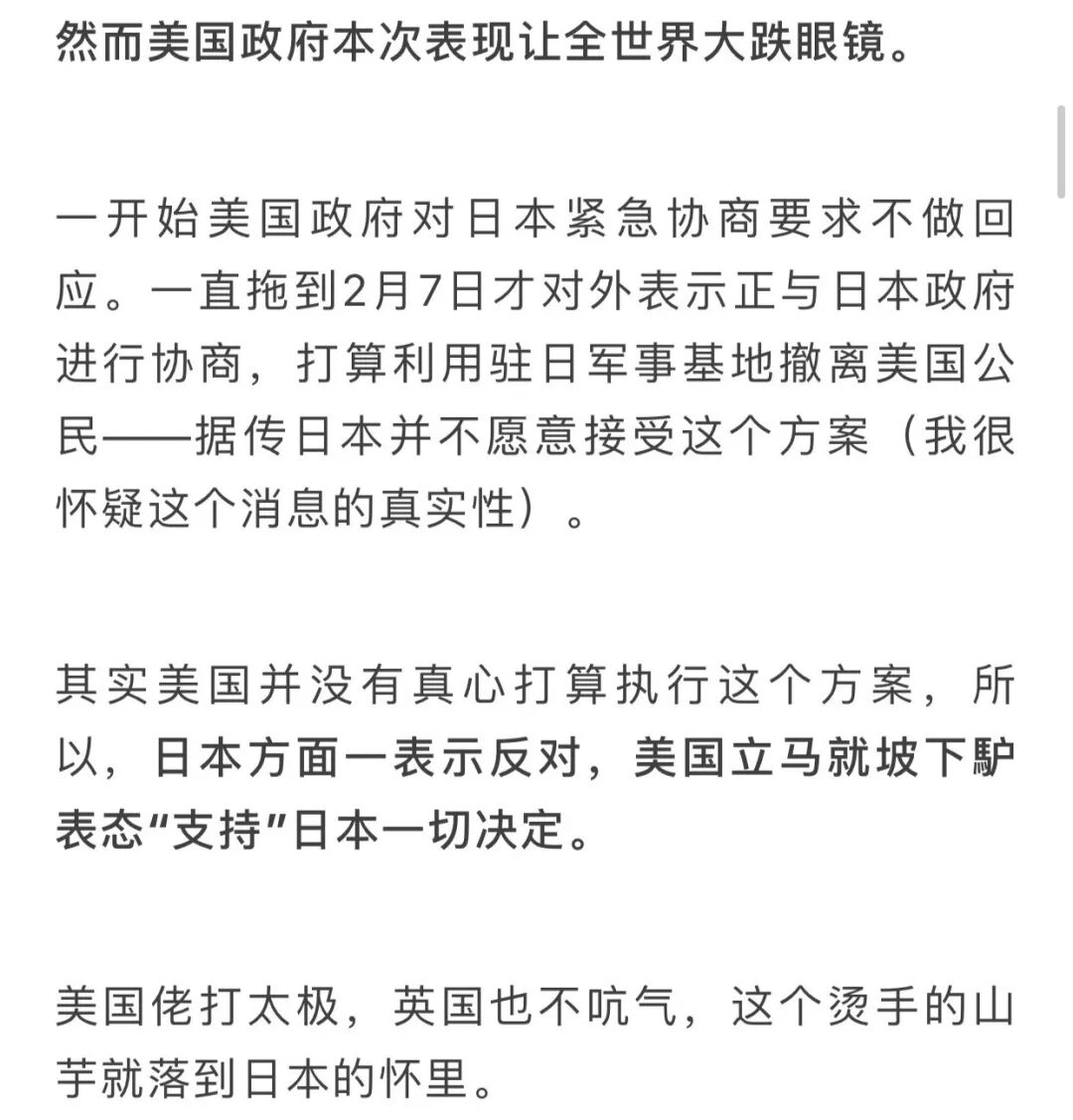 然而美国政府本次表现让全世界大跌眼镜。

一开始美国政府对日本紧急协商要求不做回应。一直拖到2月7日才对外表示正与日本政府进行协商，打算利用驻日军事基地撤离美国公民——据传日本并不愿意接受这个方案（我很怀疑这个消息的真实性）。

其实美国并没有真心打算执行这个方案，所以，日本方面一表示反对，美国立马就坡下驴表态“支持”日本一切决定。

美国佬打太极，英国也不吭气，这个烫手的山芋就落到日本的怀里。